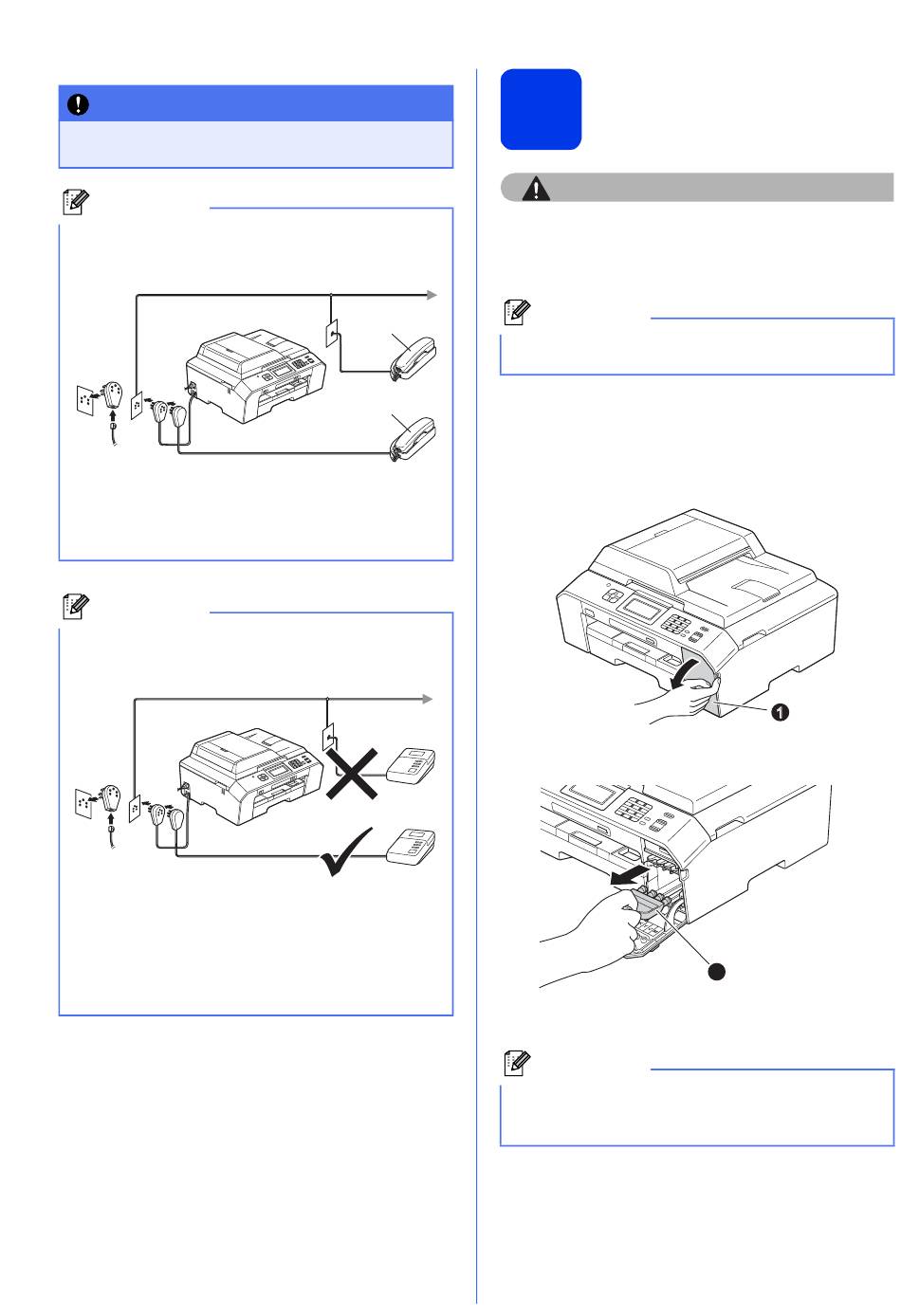 1